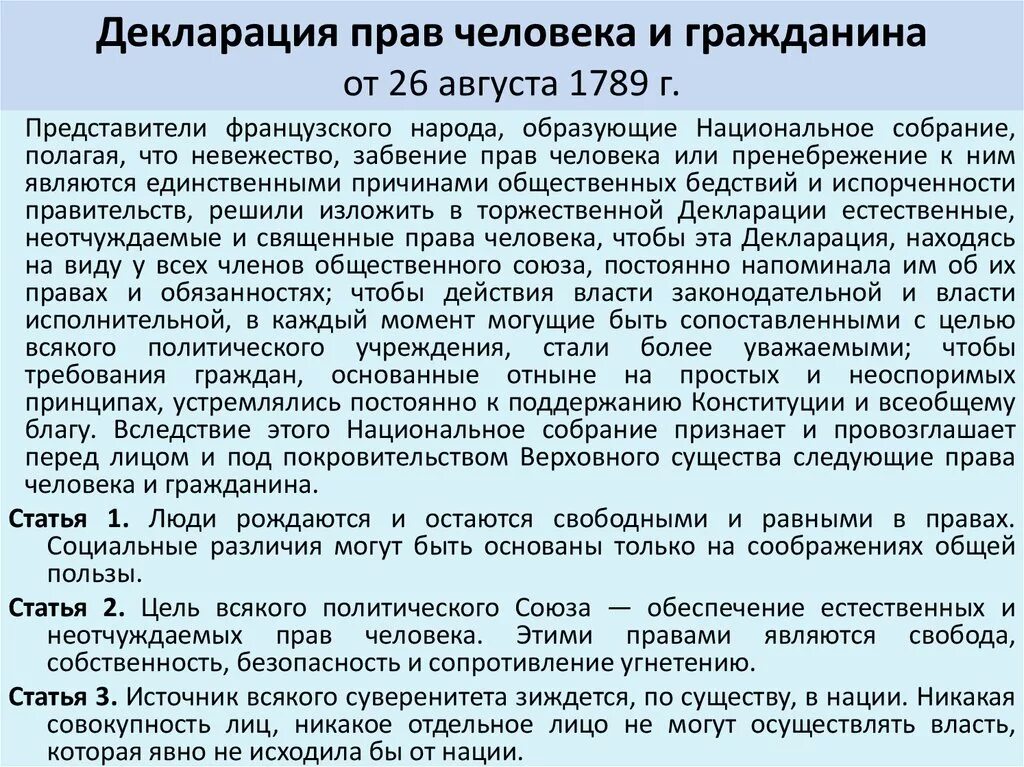 Декларация прав человека и гражданина
от 26 августа 1789 г.

Представители французского народа, образующие Национальное собрание, полагая, что невежество, забвение прав человека или пренебрежение к ним являются единственными причинами общественных бедствий и испорченности правительств, решили изложить в торжественной Декларации естественные, неотчуждаемые и священные права человека, чтобы эта Декларация, находясь на виду у всех членов общественного союза, постоянно напоминала им об их правах и обязанностях; чтобы действия власти законодательной и власти исполнительной, в каждый момент могущие быть сопоставленными с целью всякого политического учреждения, стали более уважаемыми; чтобы требования граждан, основанные отныне на простых и неоспоримых принципах, устремлялись постоянно к поддержанию Конституции и всеобщему благу. Вследствие этого Национальное собрание признает и провозглашает перед лицом и под покровительством Верховного существа следующие права человека и гражданина.

Статья 1. Люди рождаются и остаются свободными и равными в правах. Социальные различия могут быть основаны только на соображениях общей пользы.

Статья 2. Цель всякого политического Союза — обеспечение естественных и неотчуждаемых прав человека. Этими правами являются свобода, собственность, безопасность и сопротивление угнетению.

Статья 3. Источник всякого суверенитета зиждется, по существу, в нации. Никакая совокупность лиц, никакое отдельное лицо не могут осуществлять власть, которая явно не исходила бы от нации.